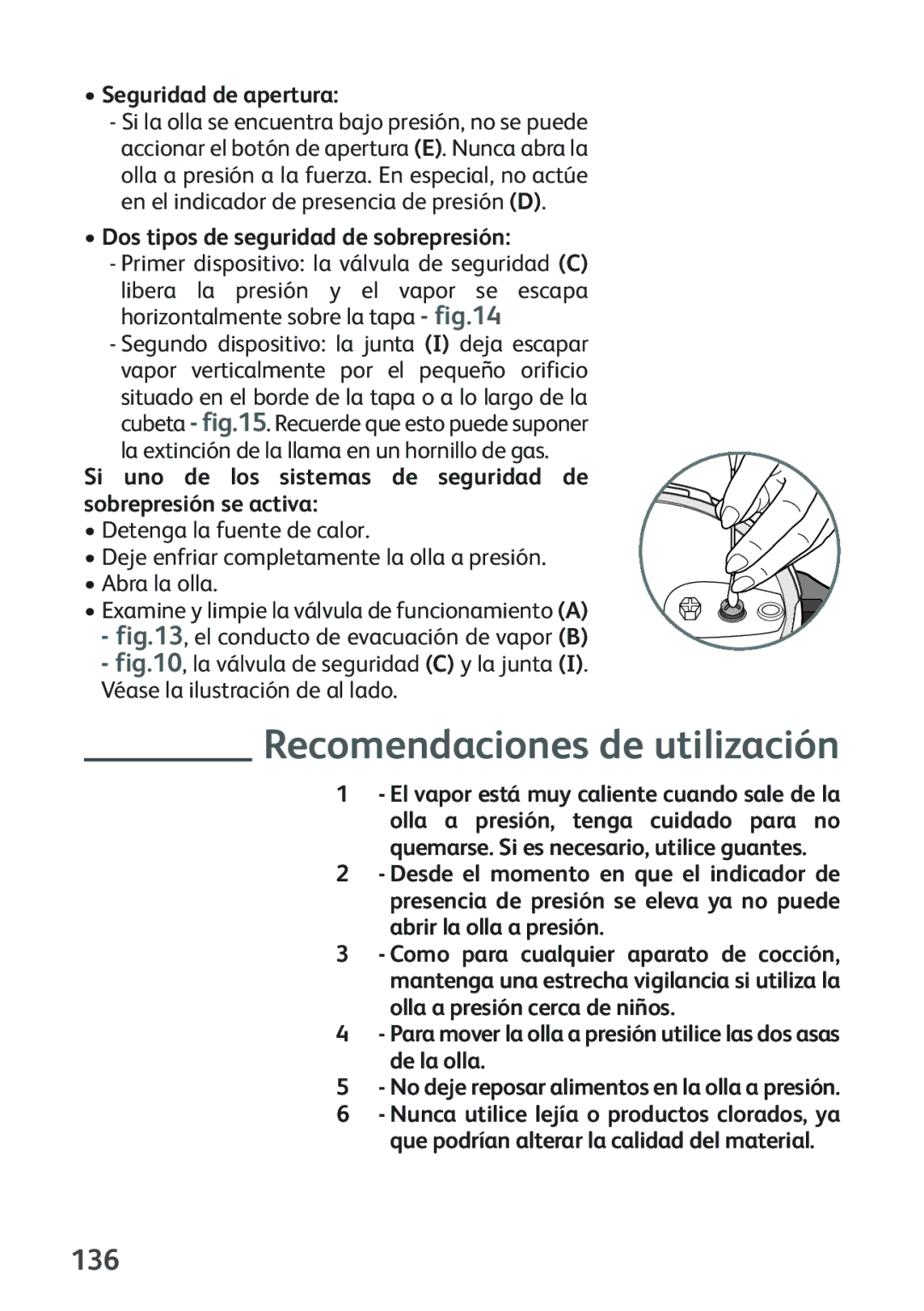 • Seguridad de apertura:
- Si la olla se encuentra bajo presión, no se puede accionar el botón de apertura (E). Nunca abra la olla a presión a la fuerza. En especial, no actúe en el indicador de presencia de presión (D).

• Dos tipos de seguridad de sobrepresión:
- Primer dispositivo: la válvula de seguridad (C) libera la presión y el vapor se escapa horizontalmente sobre la tapa - fig.14
- Segundo dispositivo: la junta (I) deja escapar vapor verticalmente por el pequeño orificio situado en el borde de la tapa o a lo largo de la cubeta - fig.15. Recuerde que esto puede suponer la extinción de la llama en un hornillo de gas.

Si uno de los sistemas de seguridad de sobrepresión se activa:
• Detenga la fuente de calor.
• Deje enfriar completamente la olla a presión.
• Abra la olla.
• Examine y limpie la válvula de funcionamiento (A) - fig.13, el conducto de evacuación de vapor (B) - fig.10, la válvula de seguridad (C) y la junta (I). Véase la ilustración de al lado.

Recomendaciones de utilización

1 - El vapor está muy caliente cuando sale de la olla a presión, tenga cuidado para no quemarse. Si es necesario, utilice guantes.
2 - Desde el momento en que el indicador de presencia de presión se eleva ya no puede abrir la olla a presión.
3 - Como para cualquier aparato de cocción, mantenga una estrecha vigilancia si utiliza la olla a presión cerca de niños.
4 - Para mover la olla a presión utilice las dos asas de la olla.
5 - No deje reposar alimentos en la olla a presión.
6 - Nunca utilice lejía o productos clorados, ya que podrían alterar la calidad del material.

136